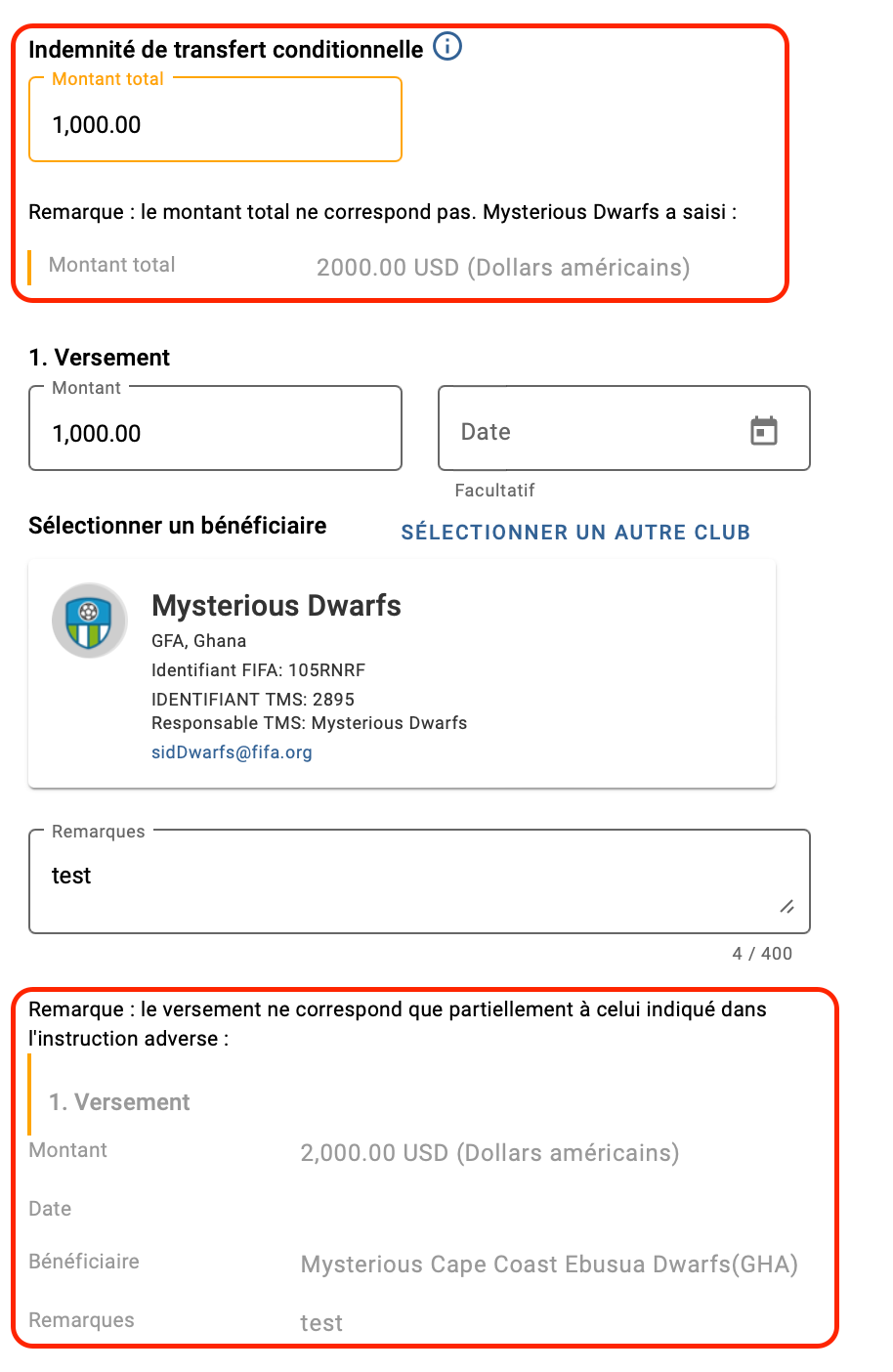 Indemnité de transfert conditionnelle

Montant total
1,000.00

Remarque : le montant total ne correspond pas. Mysterious Dwarfs a saisi :

Montant total 2000.00 USD (Dollars américains)

1. Versement

Montant
1,000.00

Date

Facultatif

Sélectionner un bénéficiaire

SÉLECTIONNER UN AUTRE CLUB

Mysterious Dwarfs
GFA, Ghana
Identifiant FIFA: 105RNRF
IDENTIFIANT TMS: 2895
Responsable TMS: Mysterious Dwarfs
sidDwarfs@fifa.org

Remarques
test

4 / 400

Remarque : le versement ne correspond que partiellement à celui indiqué dans l'instruction adverse :

1. Versement

Montant 2,000.00 USD (Dollars américains)

Date

Bénéficiaire Mysterious Cape Coast Ebusua Dwarfs(GHA)

Remarques test